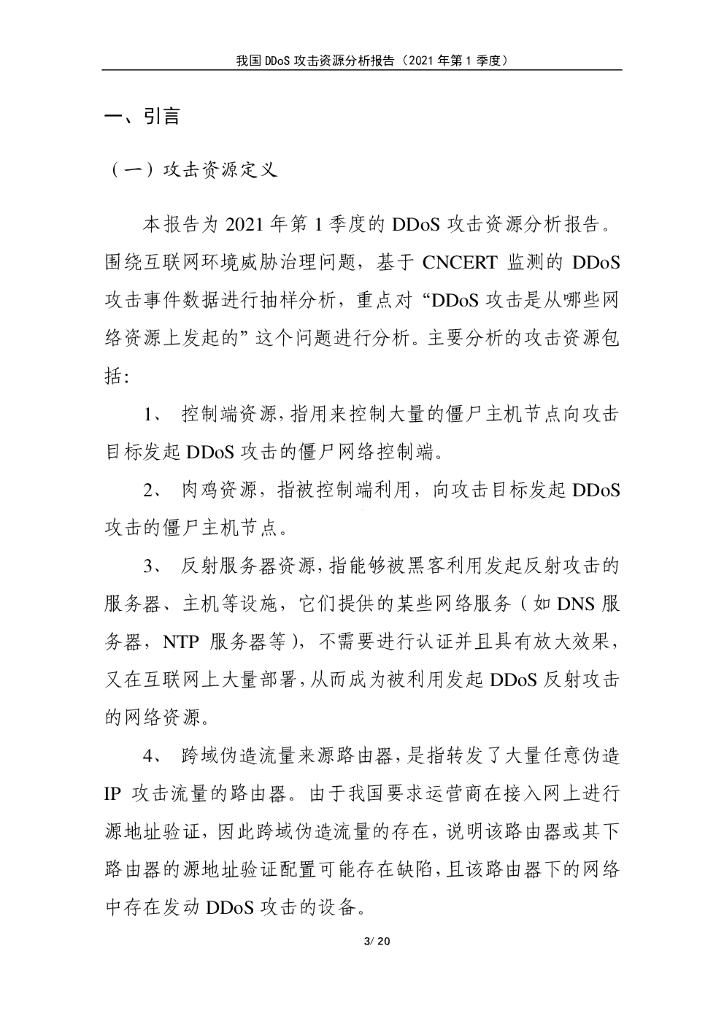 我国 DDoS 攻击资源分析报告（2021 年第 1 季度）

一、引言

（一）攻击资源定义

本报告为 2021 年第 1 季度的 DDoS 攻击资源分析报告。围绕互联网环境威胁治理问题，基于 CNCERT 监测的 DDoS 攻击事件数据进行抽样分析，重点对“DDoS 攻击是从哪些网络资源上发起的”这个问题进行分析。主要分析的攻击资源包括：

1、 控制端资源，指用来控制大量的僵尸主机节点向攻击目标发起 DDoS 攻击的僵尸网络控制端。

2、 肉鸡资源，指被控制端利用，向攻击目标发起 DDoS 攻击的僵尸主机节点。

3、 反射服务器资源，指能够被黑客利用发起反射攻击的服务器、主机等设施，它们提供的某些网络服务（如 DNS 服务器，NTP 服务器等），不需要进行认证并且具有放大效果，又在互联网上大量部署，从而成为被利用发起 DDoS 反射攻击的网络资源。

4、 跨域伪造流量来源路由器，是指转发了大量任意伪造 IP 攻击流量的路由器。由于我国要求运营商在接入网上进行源地址验证，因此跨域伪造流量的存在，说明该路由器或其下路由器的源地址验证配置可能存在缺陷，且该路由器下的网络中存在发动 DDoS 攻击的设备。

3/ 20